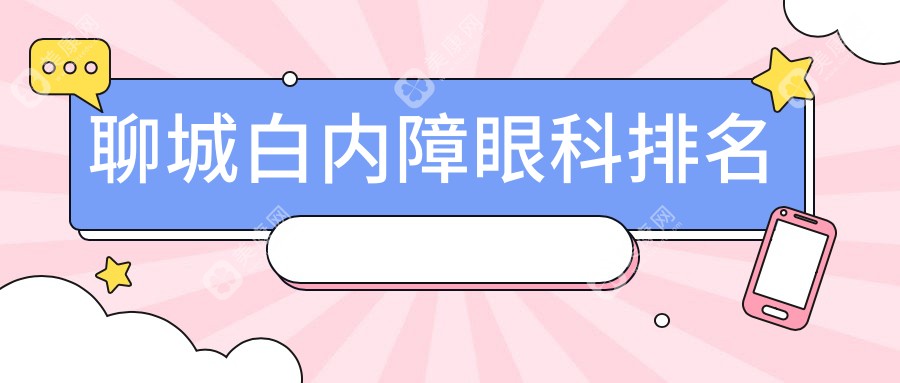 聊城白内障眼科排名